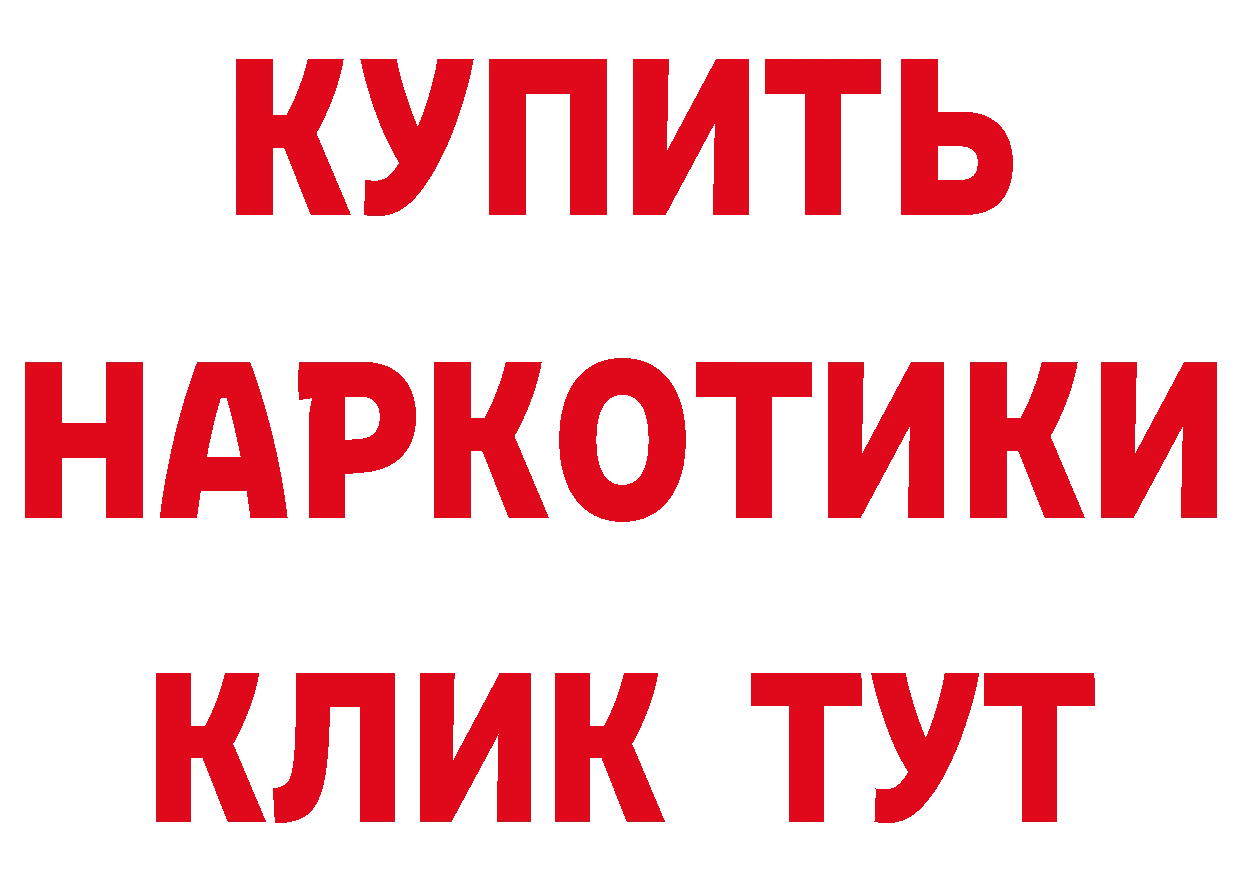 КУПИТЬ
НАРКОТИКИ
КЛИК ТУТ